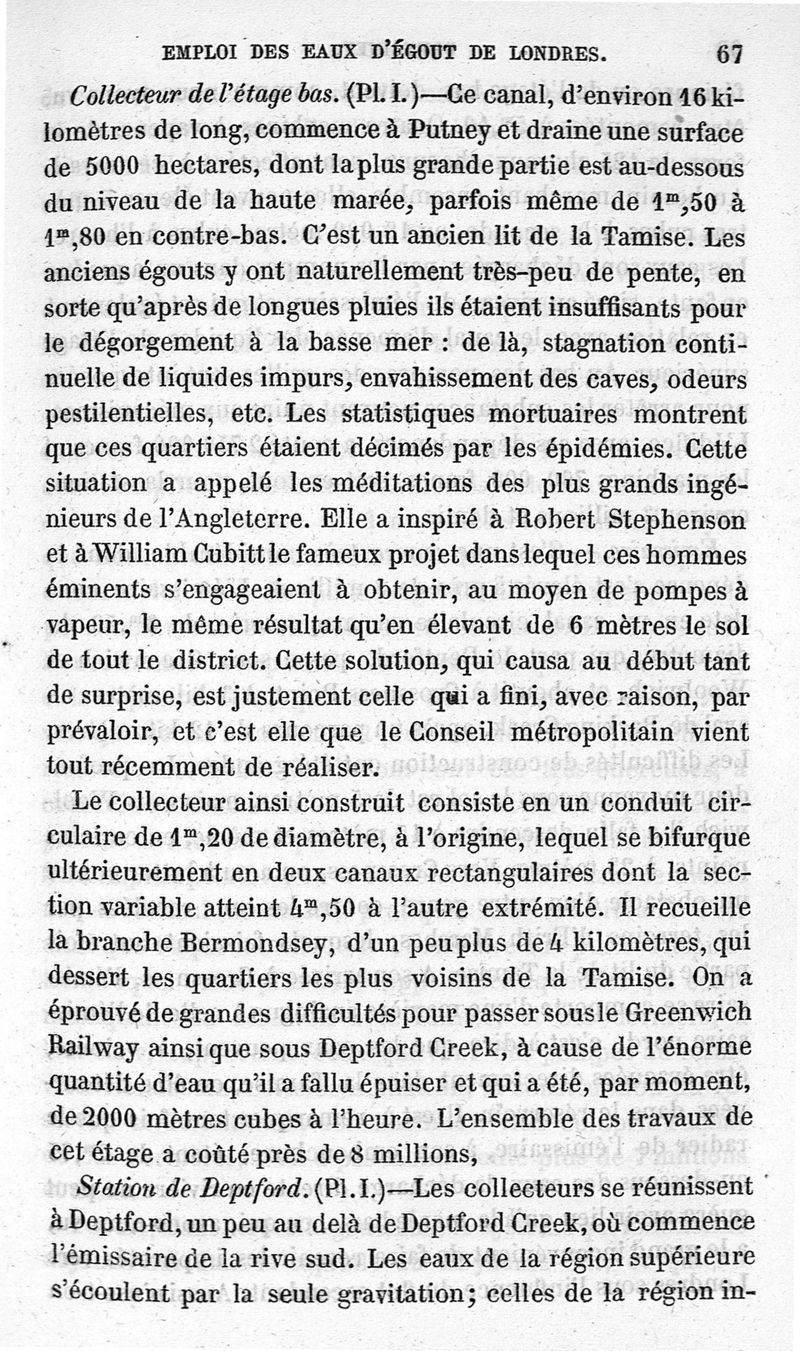 EMPLOI DES EAUX D'ÉGOUT DE LONDRES. 67

Collecteur de l'étage bas. (Pl. I.)—Ce canal, d'environ 16 kilomètres de long, commence à Putney et draine une surface de 5000 hectares, dont la plus grande partie est au-dessous du niveau de la haute marée, parfois même de $1^m,50$ à $1^m,80$ en contre-bas. C'est un ancien lit de la Tamise. Les anciens égouts y ont naturellement très-peu de pente, en sorte qu'après de longues pluies ils étaient insuffisants pour le dégorgement à la basse mer : de là, stagnation continuelle de liquides impurs, envahissement des caves, odeurs pestilentielles, etc. Les statistiques mortuaires montrent que ces quartiers étaient décimés par les épidémies. Cette situation a appelé les méditations des plus grands ingénieurs de l'Angleterre. Elle a inspiré à Robert Stephenson et à William Cubitt le fameux projet dans lequel ces hommes éminents s'engageaient à obtenir, au moyen de pompes à vapeur, le même résultat qu'en élevant de 6 mètres le sol de tout le district. Cette solution, qui causa au début tant de surprise, est justement celle qui a fini, avec raison, par prévaloir, et c'est elle que le Conseil métropolitain vient tout récemment de réaliser.

Le collecteur ainsi construit consiste en un conduit circulaire de $1^m,20$ de diamètre, à l'origine, lequel se bifurque ultérieurement en deux canaux rectangulaires dont la section variable atteint $4^m,50$ à l'autre extrémité. Il recueille la branche Bermondsey, d'un peu plus de 4 kilomètres, qui dessert les quartiers les plus voisins de la Tamise. On a éprouvé de grandes difficultés pour passer sous le Greenwich Railway ainsi que sous Deptford Creek, à cause de l'énorme quantité d'eau qu'il a fallu épuiser et qui a été, par moment, de 2000 mètres cubes à l'heure. L'ensemble des travaux de cet étage a coûté près de 8 millions,

Station de Deptford. (Pl. I.)—Les collecteurs se réunissent à Deptford, un peu au delà de Deptford Creek, où commence l'émissaire de la rive sud. Les eaux de la région supérieure s'écoulent par la seule gravitation; celles de la région in-